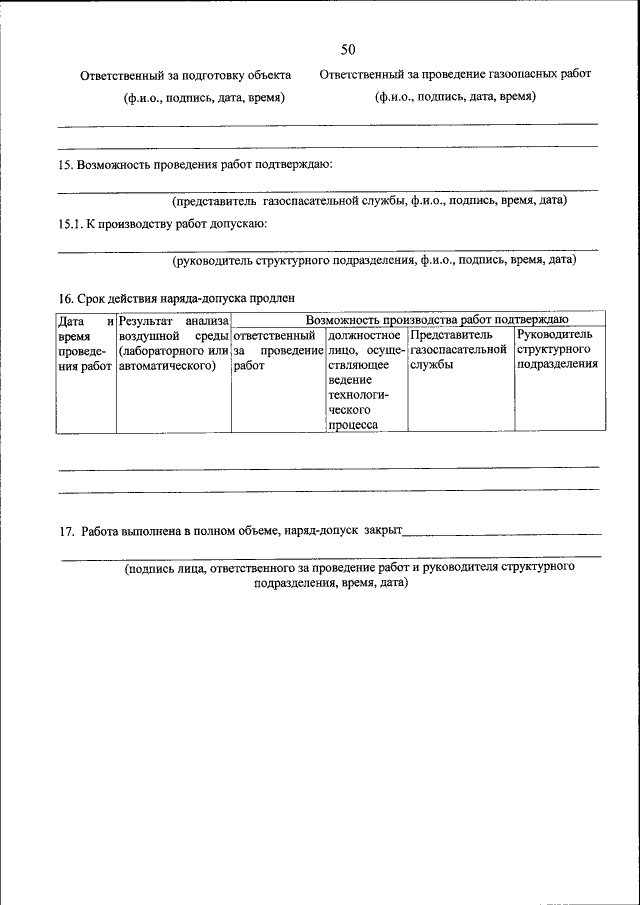 50

Ответственный за подготовку объекта (ф.и.о., подпись, дата, время)

Ответственный за проведение газоопасных работ (ф.и.о., подпись, дата, время)

15. Возможность проведения работ подтверждаю:

(представитель газоспасательной службы, ф.и.о., подпись, время, дата)

15.1. К производству работ допускаю:

(руководитель структурного подразделения, ф.и.о., подпись, время, дата)

16. Срок действия наряда-допуска продлен

| Дата и время проведения работ | Результат анализа воздушной среды (лабораторного или автоматического) | Возможность производства работ подтверждаю | | | |
|---|---|---|---|---|---|
| | | ответственный за проведение работ | должностное лицо, осуществляющее ведение технологического процесса | Представитель газоспасательной службы | Руководитель структурного подразделения |

17. Работа выполнена в полном объеме, наряд-допуск закрыт

(подпись лица, ответственного за проведение работ и руководителя структурного подразделения, время, дата)